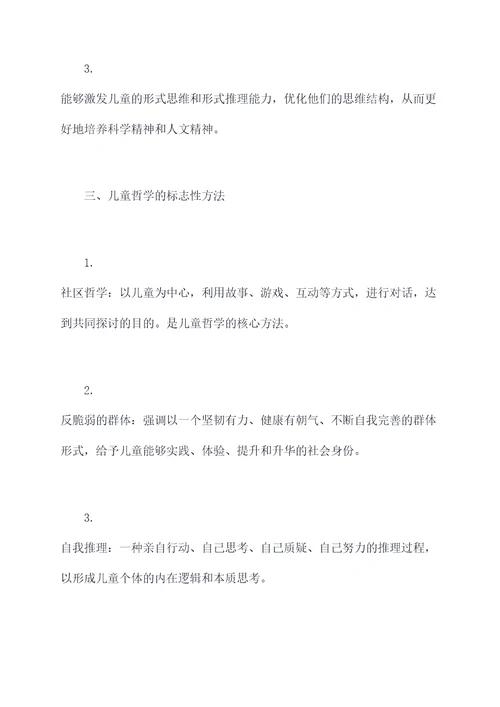 3.

能够激发儿童的形式思维和形式推理能力，优化他们的思维结构，从而更好地培养科学精神和人文精神。

三、儿童哲学的标志性方法

1.

社区哲学：以儿童为中心，利用故事、游戏、互动等方式，进行对话，达到共同探讨的目的。是儿童哲学的核心方法。

2.

反脆弱的群体：强调以一个坚韧有力、健康有朝气、不断自我完善的群体形式，给予儿童能够实践、体验、提升和升华的社会身份。

3.

自我推理：一种亲自行动、自己思考、自己质疑、自己努力的推理过程，以形成儿童个体的内在逻辑和本质思考。